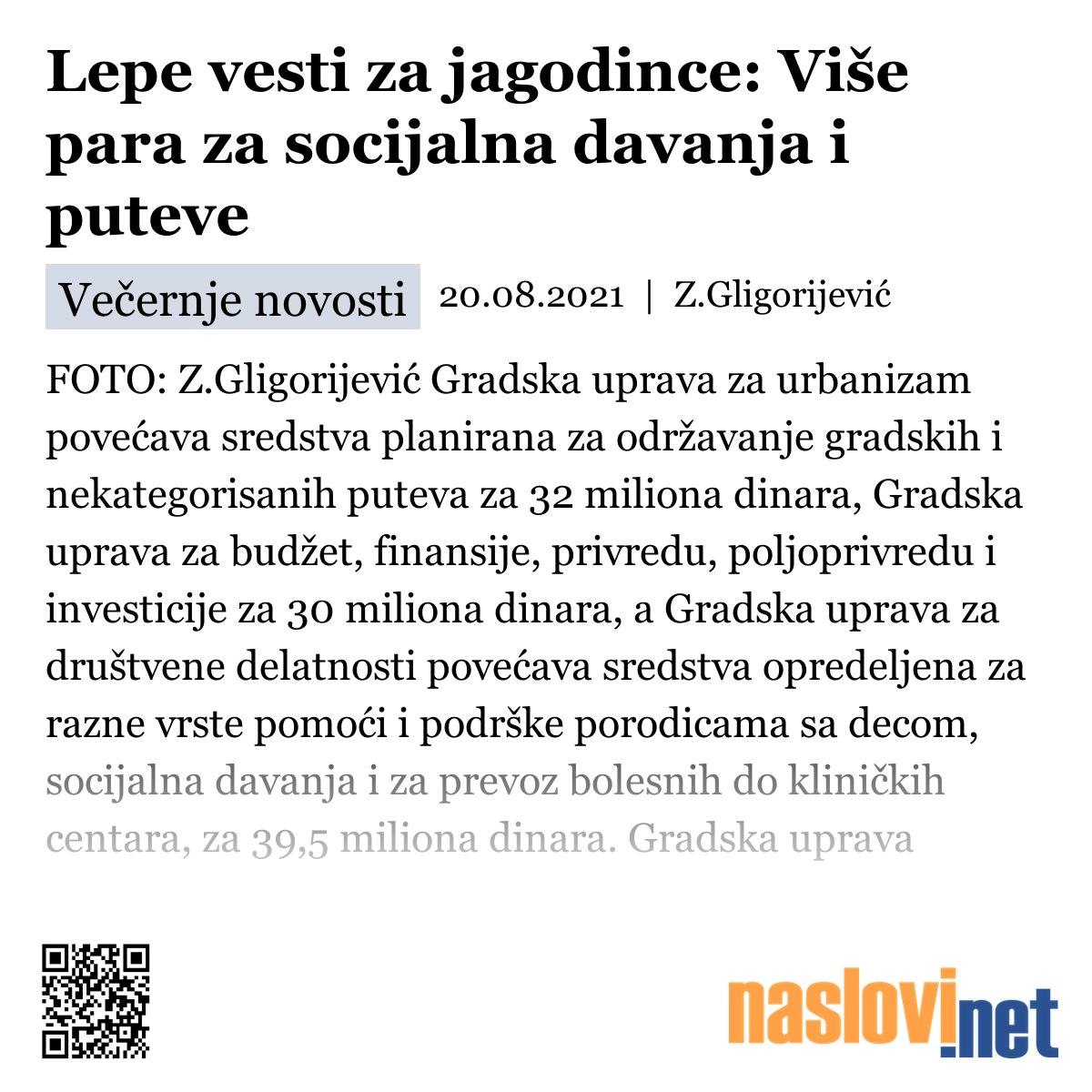 Lepe vesti za jagodince: Više para za socijalna davanja i puteve

Večernje novosti 20.08.2021 | Z.Gligorijević

FOTO: Z.Gligorijević Gradska uprava za urbanizam povećava sredstva planirana za održavanje gradskih i nekategorisanih puteva za 32 miliona dinara, Gradska uprava za budžet, finansije, privredu, poljoprivredu i investicije za 30 miliona dinara, a Gradska uprava za društvene delatnosti povećava sredstva opredeljena za razne vrste pomoći i podrške porodicama sa decom, socijalna davanja i za prevoz bolesnih do kliničkih centara, za 39,5 miliona dinara. Gradska uprava

naslovi.net